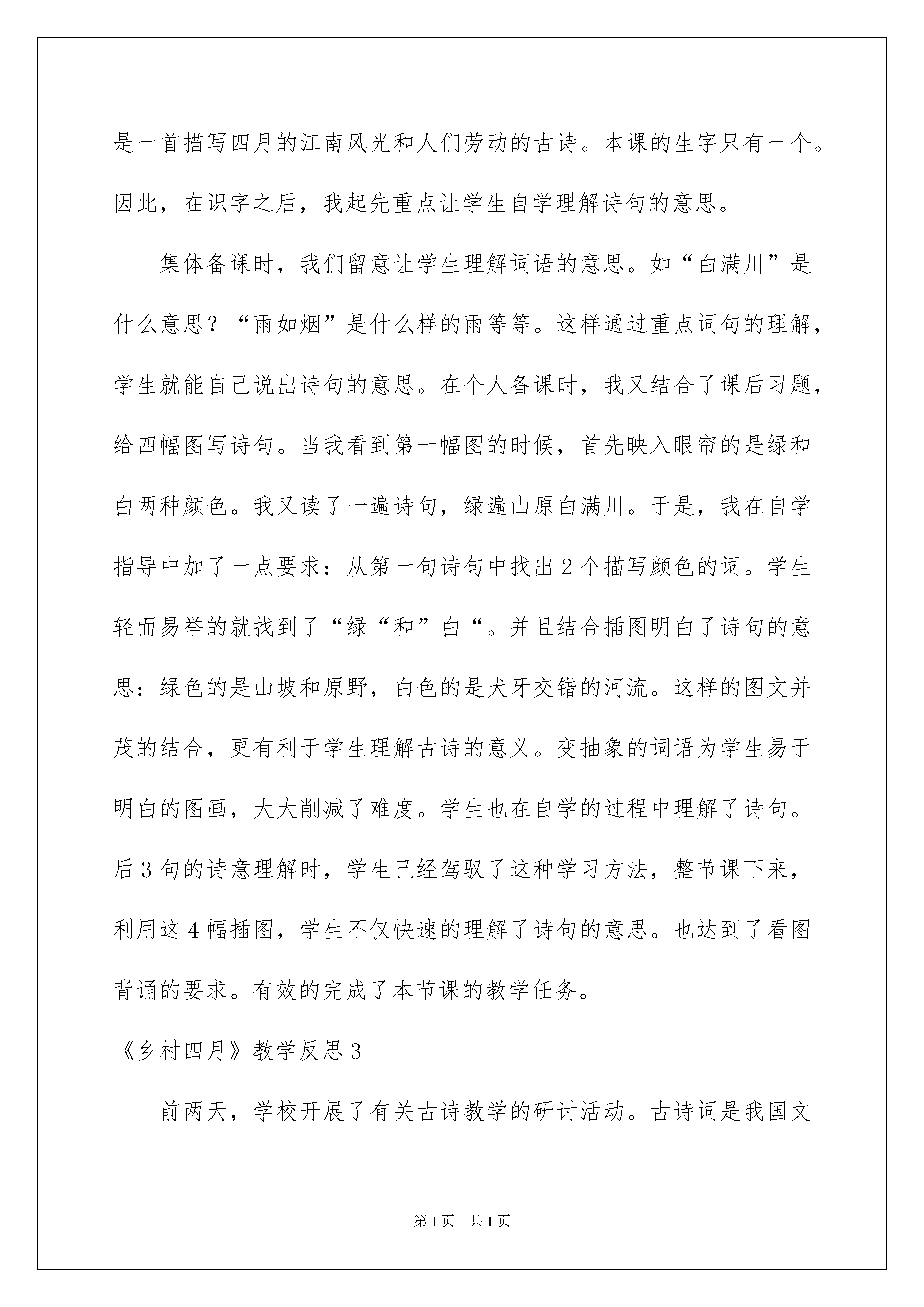 是一首描写四月的江南风光和人们劳动的古诗。本课的生字只有一个。因此，在识字之后，我起先重点让学生自学理解诗句的意思。

集体备课时，我们留意让学生理解词语的意思。如“白满川”是什么意思？“雨如烟”是什么样的雨等等。这样通过重点词句的理解，学生就能自己说出诗句的意思。在个人备课时，我又结合了课后习题，给四幅图写诗句。当我看到第一幅图的时候，首先映入眼帘的是绿和白两种颜色。我又读了一遍诗句，绿遍山原白满川。于是，我在自学指导中加了一点要求：从第一句诗句中找出2个描写颜色的词。学生轻而易举的就找到了“绿“和”白“。并且结合插图明白了诗句的意思：绿色的是山坡和原野，白色的是犬牙交错的河流。这样的图文并茂的结合，更有利于学生理解古诗的意义。变抽象的词语为学生易于明白的图画，大大削减了难度。学生也在自学的过程中理解了诗句。后3句的诗意理解时，学生已经驾驭了这种学习方法，整节课下来，利用这4幅插图，学生不仅快速的理解了诗句的意思。也达到了看图背诵的要求。有效的完成了本节课的教学任务。

《乡村四月》教学反思3

前两天，学校开展了有关古诗教学的研讨活动。古诗词是我国文

第1页 共1页